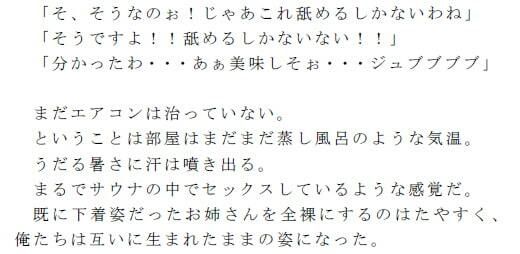 「そ、そうなのぉ！じゃあこれ舐めるしかないわね」
「そうですよ！！舐めるしかないない！！」
「分かったわ・・・あぁ美味しそぉ・・・ジュブブブブ」

まだエアコンは治っていない。
ということは部屋はまだまだ蒸し風呂のような気温。
うだる暑さに汗は噴き出る。
まるでサウナの中でセックスしているような感覚だ。
既に下着姿だったお姉さんを全裸にするのはたやすく、俺たちは互いに生まれたままの姿になった。